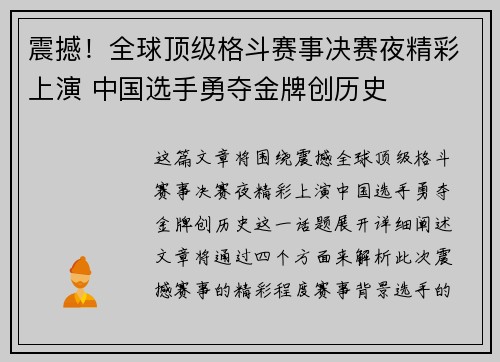 震撼！全球顶级格斗赛事决赛夜精彩上演 中国选手勇夺金牌创历史

这篇文章将围绕震撼全球顶级格斗赛事决赛夜精彩上演中国选手勇夺金牌创历史这一话题展开详细阐述文章将通过四个方面来解析此次震撼赛事的精彩程度赛事背景选手的